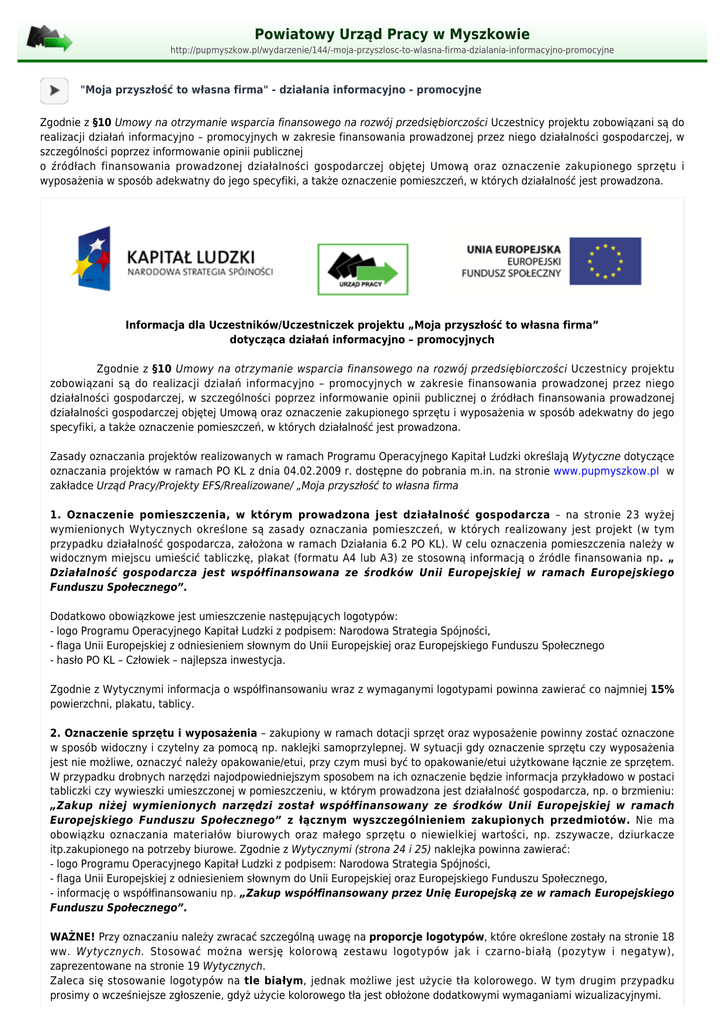 Powiatowy Urząd Pracy w Myszkowie
http://pupmyszkow.pl/wydarzenie/144/-moja-przyszlosc-to-wlasna-firma-dzialania-informacyjno-promocyjne

"Moja przyszłość to własna firma" - działania informacyjno - promocyjne

Zgodnie z §10 Umowy na otrzymanie wsparcia finansowego na rozwój przedsiębiorczości Uczestnicy projektu zobowiązani są do realizacji działań informacyjno – promocyjnych w zakresie finansowania prowadzonej przez niego działalności gospodarczej, w szczególności poprzez informowanie opinii publicznej
o źródłach finansowania prowadzonej działalności gospodarczej objętej Umową oraz oznaczenie zakupionego sprzętu i wyposażenia w sposób adekwatny do jego specyfiki, a także oznaczenie pomieszczeń, w których działalność jest prowadzona.

KAPITAŁ LUDZKI
NARODOWA STRATEGIA SPÓJNOŚCI

URZĄD PRACY

UNIA EUROPEJSKA
EUROPEJSKI
FUNDUSZ SPOŁECZNY

Informacja dla Uczestników/Uczestniczek projektu „Moja przyszłość to własna firma"
dotycząca działań informacyjno – promocyjnych

Zgodnie z §10 Umowy na otrzymanie wsparcia finansowego na rozwój przedsiębiorczości Uczestnicy projektu zobowiązani są do realizacji działań informacyjno – promocyjnych w zakresie finansowania prowadzonej przez niego działalności gospodarczej, w szczególności poprzez informowanie opinii publicznej o źródłach finansowania prowadzonej działalności gospodarczej objętej Umową oraz oznaczenie zakupionego sprzętu i wyposażenia w sposób adekwatny do jego specyfiki, a także oznaczenie pomieszczeń, w których działalność jest prowadzona.

Zasady oznaczania projektów realizowanych w ramach Programu Operacyjnego Kapitał Ludzki określają Wytyczne dotyczące oznaczania projektów w ramach PO KL z dnia 04.02.2009 r. dostępne do pobrania m.in. na stronie www.pupmyszkow.pl w zakładce Urząd Pracy/Projekty EFS/Rrealizowane/ „Moja przyszłość to własna firma

1. Oznaczenie pomieszczenia, w którym prowadzona jest działalność gospodarcza – na stronie 23 wyżej wymienionych Wytycznych określone są zasady oznaczania pomieszczeń, w których realizowany jest projekt (w tym przypadku działalność gospodarcza, założona w ramach Działania 6.2 PO KL). W celu oznaczenia pomieszczenia należy w widocznym miejscu umieścić tabliczkę, plakat (formatu A4 lub A3) ze stosowną informacją o źródle finansowania np. „ Działalność gospodarcza jest współfinansowana ze środków Unii Europejskiej w ramach Europejskiego Funduszu Społecznego".

Dodatkowo obowiązkowe jest umieszczenie następujących logotypów:
- logo Programu Operacyjnego Kapitał Ludzki z podpisem: Narodowa Strategia Spójności,
- flaga Unii Europejskiej z odniesieniem słownym do Unii Europejskiej oraz Europejskiego Funduszu Społecznego
- hasło PO KL – Człowiek – najlepsza inwestycja.

Zgodnie z Wytycznymi informacja o współfinansowaniu wraz z wymaganymi logotypami powinna zawierać co najmniej 15% powierzchni, plakatu, tablicy.

2. Oznaczenie sprzętu i wyposażenia – zakupiony w ramach dotacji sprzęt oraz wyposażenie powinny zostać oznaczone w sposób widoczny i czytelny za pomocą np. naklejki samoprzylepnej. W sytuacji gdy oznaczenie sprzętu czy wyposażenia jest nie możliwe, oznaczyć należy opakowanie/etui, przy czym musi być to opakowanie/etui użytkowane łącznie ze sprzętem. W przypadku drobnych narzędzi najodpowiedniejszym sposobem na ich oznaczenie będzie informacja przykładowo w postaci tabliczki czy wywieszki umieszczonej w pomieszczeniu, w którym prowadzona jest działalność gospodarcza, np. o brzmieniu: „Zakup niżej wymienionych narzędzi został współfinansowany ze środków Unii Europejskiej w ramach Europejskiego Funduszu Społecznego" z łącznym wyszczególnieniem zakupionych przedmiotów. Nie ma obowiązku oznaczania materiałów biurowych oraz małego sprzętu o niewielkiej wartości, np. zszywacze, dziurkacze itp.zakupionego na potrzeby biurowe. Zgodnie z Wytycznymi (strona 24 i 25) naklejka powinna zawierać:
- logo Programu Operacyjnego Kapitał Ludzki z podpisem: Narodowa Strategia Spójności,
- flaga Unii Europejskiej z odniesieniem słownym do Unii Europejskiej oraz Europejskiego Funduszu Społecznego,
- informację o współfinansowaniu np. „Zakup współfinansowany przez Unię Europejską ze w ramach Europejskiego Funduszu Społecznego".

WAŻNE! Przy oznaczaniu należy zwracać szczególną uwagę na proporcje logotypów, które określone zostały na stronie 18 ww. Wytycznych. Stosować można wersję kolorową zestawu logotypów jak i czarno-białą (pozytyw i negatyw), zaprezentowane na stronie 19 Wytycznych.
Zaleca się stosowanie logotypów na tle białym, jednak możliwe jest użycie tła kolorowego. W tym drugim przypadku prosimy o wcześniejsze zgłoszenie, gdyż użycie kolorowego tła jest obłożone dodatkowymi wymaganiami wizualizacyjnymi.